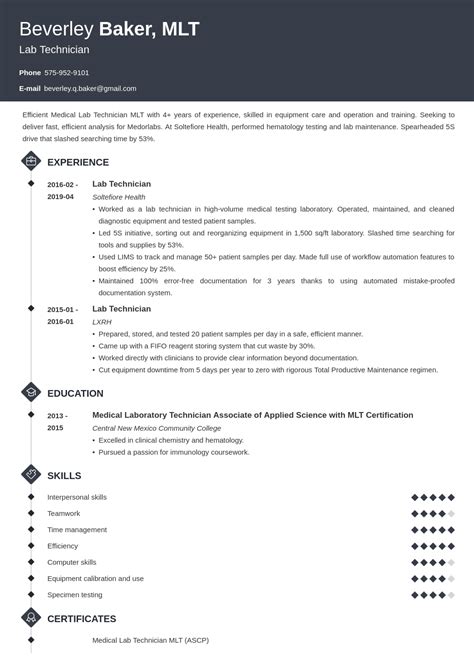 Beverley Baker, MLT
Lab Technician

Phone 575-952-9101
E-mail beverley.q.baker@gmail.com

Efficient Medical Lab Technician MLT with 4+ years of experience, skilled in equipment care and operation and training. Seeking to deliver fast, efficient analysis for Medorlabs. At Soltefiore Health, performed hematology testing and lab maintenance. Spearheaded 5S drive that slashed searching time by 53%.

EXPERIENCE

2016-02 - 2019-04
Lab Technician
Soltefiore Health
• Worked as a lab technician in high-volume medical testing laboratory. Operated, maintained, and cleaned diagnostic equipment and tested patient samples.
• Led 5S initiative, sorting out and reorganizing equipment in 1,500 sq/ft laboratory. Slashed time searching for tools and supplies by 53%.
• Used LIMS to track and manage 50+ patient samples per day. Made full use of workflow automation features to boost efficiency by 25%.
• Maintained 100% error-free documentation for 3 years thanks to using automated mistake-proofed documentation system.

2015-01 - 2016-01
Lab Technician
LXRH
• Prepared, stored, and tested 20 patient samples per day in a safe, efficient manner.
• Came up with a FIFO reagent storing system that cut waste by 30%.
• Worked directly with clinicians to provide clear information beyond documentation.
• Cut equipment downtime from 5 days per year to zero with rigorous Total Productive Maintenance regimen.

EDUCATION

2013 - 2015
Medical Laboratory Technician Associate of Applied Science with MLT Certification
Central New Mexico Community College
• Excelled in clinical chemistry and hematology.
• Pursued a passion for immunology coursework.

SKILLS

Interpersonal skills
Teamwork
Time management
Efficiency
Computer skills
Equipment calibration and use
Specimen testing

CERTIFICATES

Medical Lab Technician MLT (ASCP)